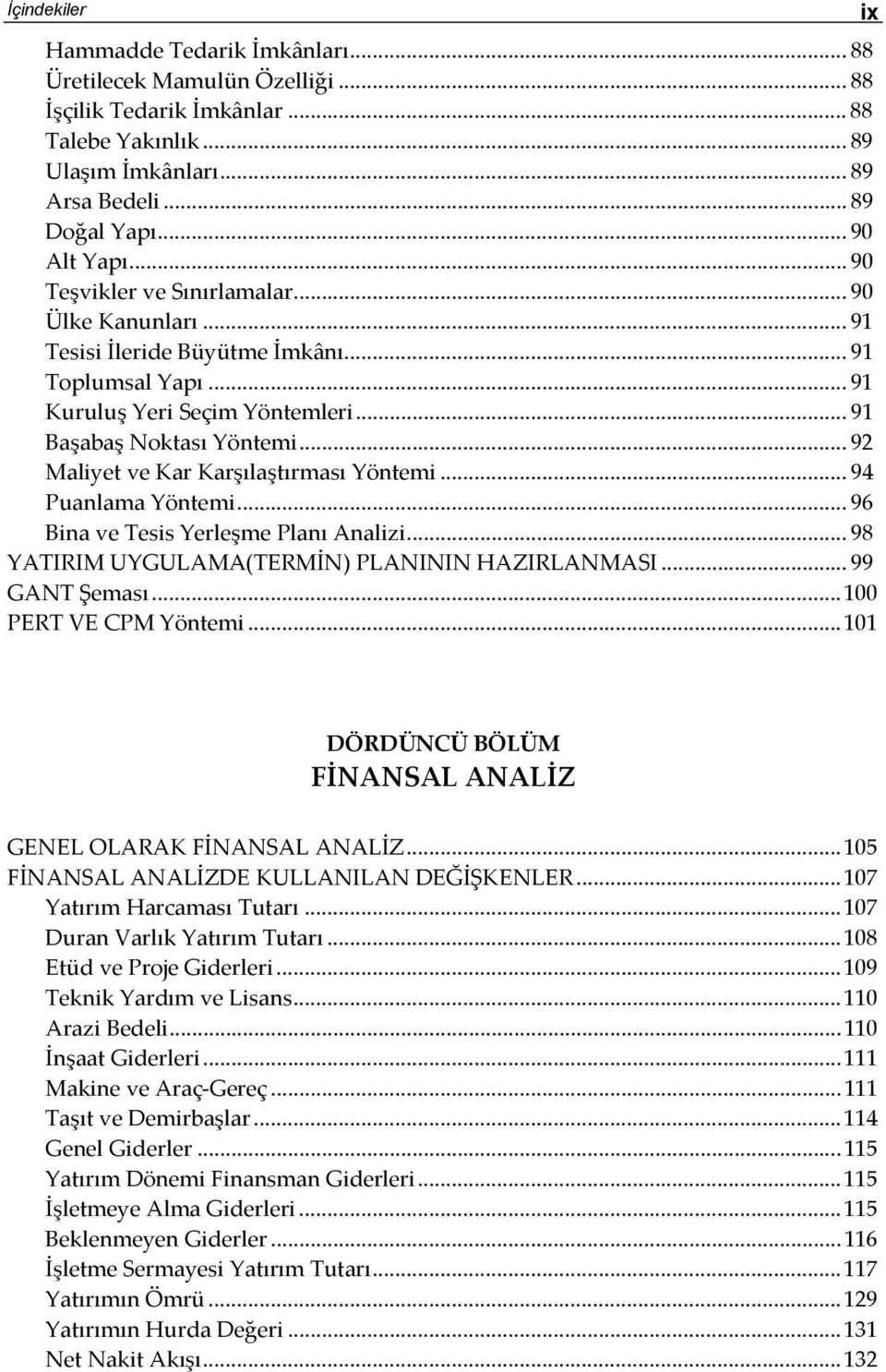 İçindekiler ix

Hammadde Tedarik İmkânları ... 88
Üretilecek Mamulün Özelliği ... 88
İşçilik Tedarik İmkânlar ... 88
Talebe Yakınlık ... 89
Ulaşım İmkânları ... 89
Arsa Bedeli ... 89
Doğal Yapı ... 90
Alt Yapı ... 90
Teşvikler ve Sınırlamalar ... 90
Ülke Kanunları ... 91
Tesisi İleride Büyütme İmkânı ... 91
Toplumsal Yapı ... 91
Kuruluş Yeri Seçim Yöntemleri ... 91
Başabaş Noktası Yöntemi ... 92
Maliyet ve Kar Karşılaştırması Yöntemi ... 94
Puanlama Yöntemi ... 96
Bina ve Tesis Yerleşme Planı Analizi ... 98
YATIRIM UYGULAMA(TERMİN) PLANININ HAZIRLANMASI ... 99
GANT Şeması ... 100
PERT VE CPM Yöntemi ... 101

DÖRDÜNCÜ BÖLÜM
FİNANSAL ANALİZ

GENEL OLARAK FİNANSAL ANALİZ ... 105
FİNANSAL ANALİZDE KULLANILAN DEĞİŞKENLER ... 107
Yatırım Harcaması Tutarı ... 107
Duran Varlık Yatırım Tutarı ... 108
Etüd ve Proje Giderleri ... 109
Teknik Yardım ve Lisans ... 110
Arazi Bedeli ... 110
İnşaat Giderleri ... 111
Makine ve Araç-Gereç ... 111
Taşıt ve Demirbaşlar ... 114
Genel Giderler ... 115
Yatırım Dönemi Finansman Giderleri ... 115
İşletmeye Alma Giderleri ... 115
Beklenmeyen Giderler ... 116
İşletme Sermayesi Yatırım Tutarı ... 117
Yatırımın Ömrü ... 129
Yatırımın Hurda Değeri ... 131
Net Nakit Akışı ... 132